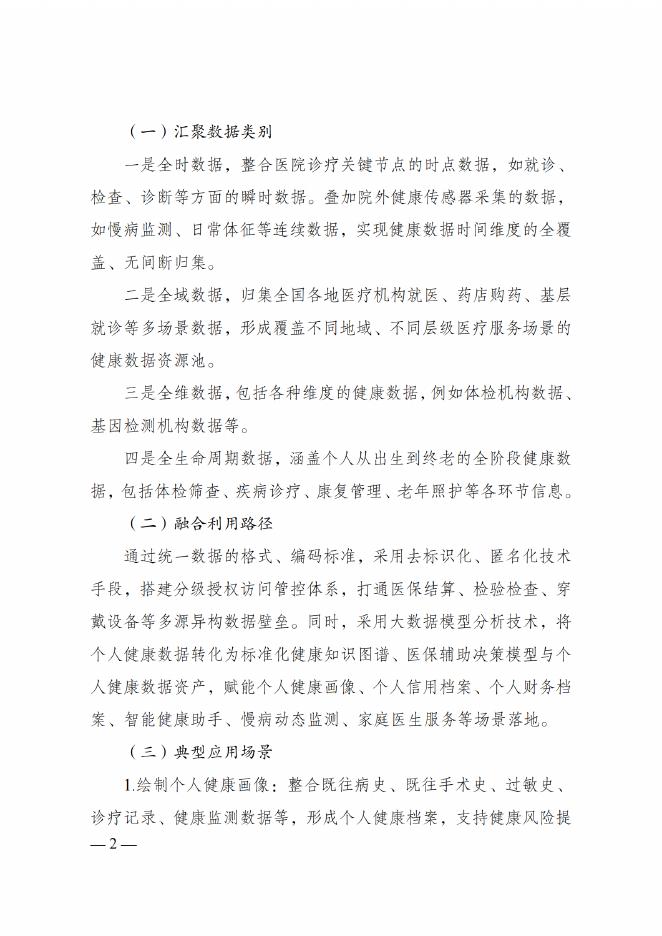 （一）汇聚数据类别

一是全时数据，整合医院诊疗关键节点的时点数据，如就诊、检查、诊断等方面的瞬时数据。叠加院外健康传感器采集的数据，如慢病监测、日常体征等连续数据，实现健康数据时间维度的全覆盖、无间断归集。

二是全域数据，归集全国各地医疗机构就医、药店购药、基层就诊等多场景数据，形成覆盖不同地域、不同层级医疗服务场景的健康数据资源池。

三是全维数据，包括各种维度的健康数据，例如体检机构数据、基因检测机构数据等。

四是全生命周期数据，涵盖个人从出生到终老的全阶段健康数据，包括体检筛查、疾病诊疗、康复管理、老年照护等各环节信息。

（二）融合利用路径

通过统一数据的格式、编码标准，采用去标识化、匿名化技术手段，搭建分级授权访问管控体系，打通医保结算、检验检查、穿戴设备等多源异构数据壁垒。同时，采用大数据模型分析技术，将个人健康数据转化为标准化健康知识图谱、医保辅助决策模型与个人健康数据资产，赋能个人健康画像、个人信用档案、个人财务档案、智能健康助手、慢病动态监测、家庭医生服务等场景落地。

（三）典型应用场景

1.绘制个人健康画像：整合既往病史、既往手术史、过敏史、诊疗记录、健康监测数据等，形成个人健康档案，支持健康风险提

— 2 —